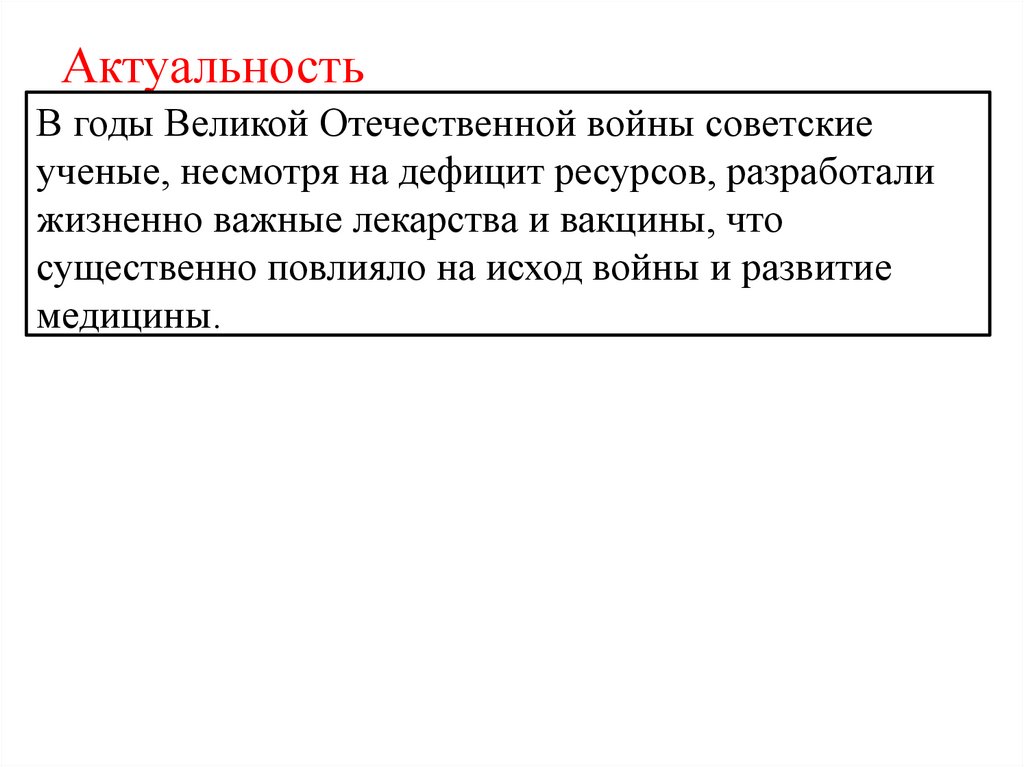 Актуальность

В годы Великой Отечественной войны советские ученые, несмотря на дефицит ресурсов, разработали жизненно важные лекарства и вакцины, что существенно повлияло на исход войны и развитие медицины.